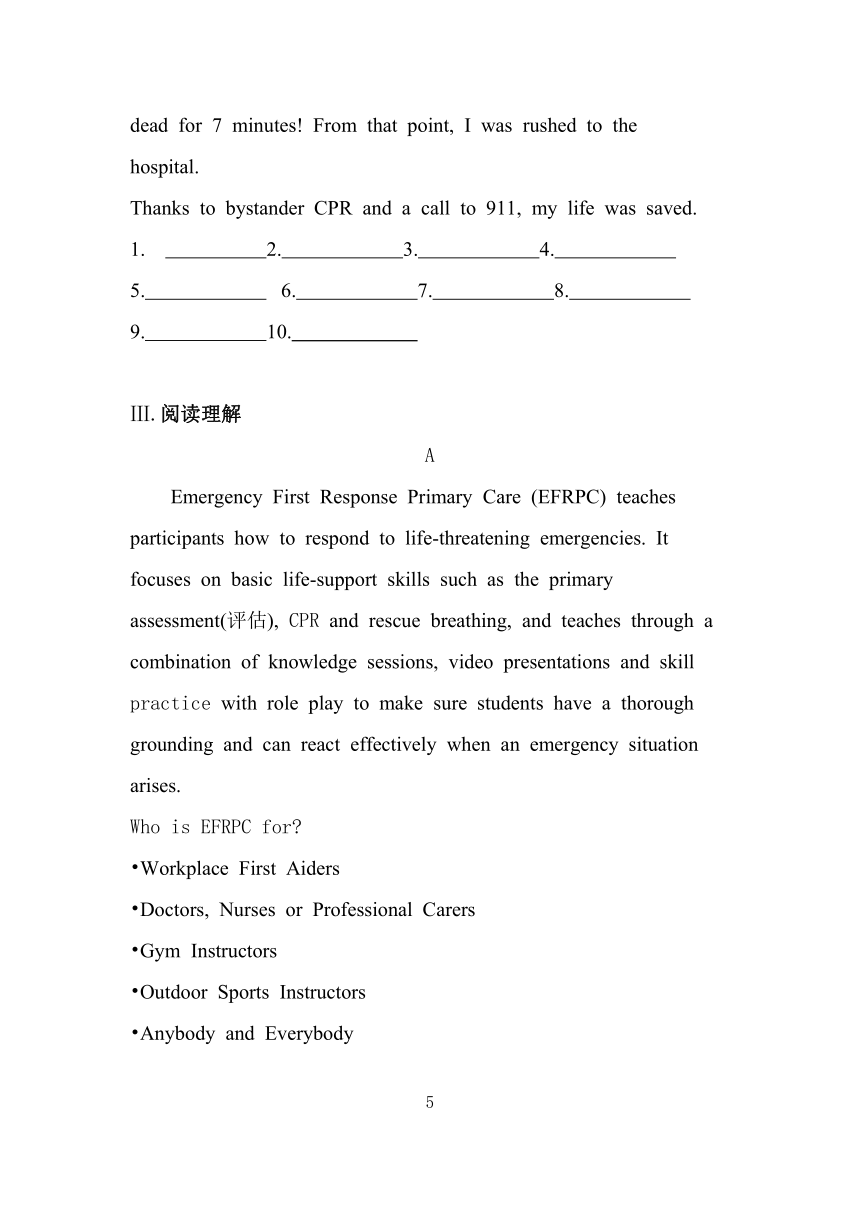 dead for 7 minutes! From that point, I was rushed to the hospital.
Thanks to bystander CPR and a call to 911, my life was saved.
1. __________2.____________3.____________4.____________
5.____________ 6.____________7.____________8.____________
9.____________10.____________

III.阅读理解

A

Emergency First Response Primary Care (EFRPC) teaches participants how to respond to life-threatening emergencies. It focuses on basic life-support skills such as the primary assessment(评估), CPR and rescue breathing, and teaches through a combination of knowledge sessions, video presentations and skill practice with role play to make sure students have a thorough grounding and can react effectively when an emergency situation arises.
Who is EFRPC for?
•Workplace First Aiders
•Doctors, Nurses or Professional Carers
•Gym Instructors
•Outdoor Sports Instructors
•Anybody and Everybody

5